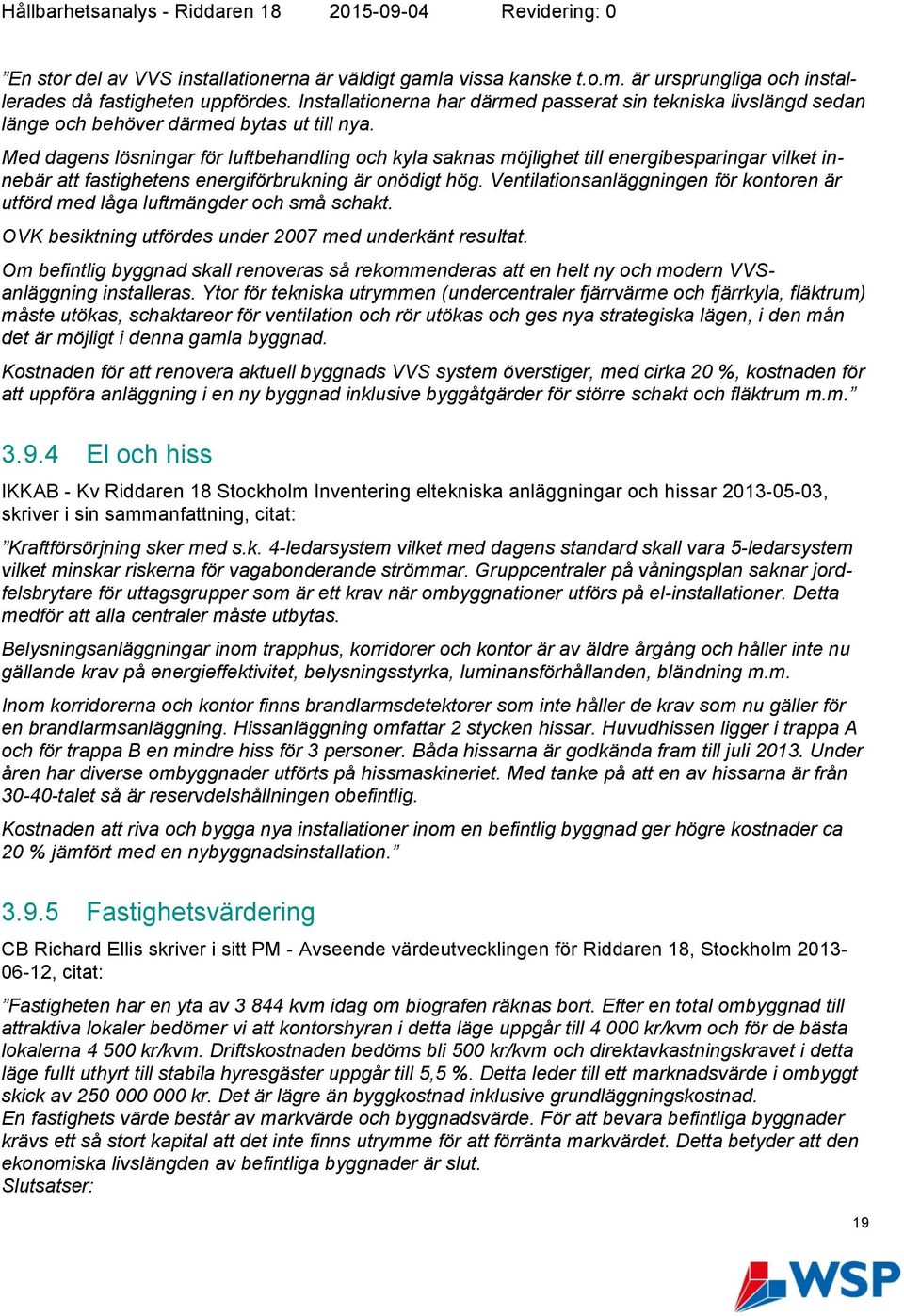 Hållbarhetsanalys - Riddaren 18 2015-09-04 Revidering: 0

”En stor del av VVS installationerna är väldigt gamla vissa kanske t.o.m. är ursprungliga och installerades då fastigheten uppfördes. Installationerna har därmed passerat sin tekniska livslängd sedan länge och behöver därmed bytas ut till nya.

Med dagens lösningar för luftbehandling och kyla saknas möjlighet till energibesparingar vilket innebär att fastighetens energiförbrukning är onödigt hög. Ventilationsanläggningen för kontoren är utförd med låga luftmängder och små schakt.

OVK besiktning utfördes under 2007 med underkänt resultat.

Om befintlig byggnad skall renoveras så rekommenderas att en helt ny och modern VVS-anläggning installeras. Ytor för tekniska utrymmen (undercentraler fjärrvärme och fjärrkyla, fläktrum) måste utökas, schaktareor för ventilation och rör utökas och ges nya strategiska lägen, i den mån det är möjligt i denna gamla byggnad.

Kostnaden för att renovera aktuell byggnads VVS system överstiger, med cirka 20 %, kostnaden för att uppföra anläggning i en ny byggnad inklusive byggåtgärder för större schakt och fläktrum m.m.”

3.9.4 El och hiss

IKKAB - Kv Riddaren 18 Stockholm Inventering eltekniska anläggningar och hissar 2013-05-03, skriver i sin sammanfattning, citat:

”Kraftförsörjning sker med s.k. 4-ledarsystem vilket med dagens standard skall vara 5-ledarsystem vilket minskar riskerna för vagabonderande strömmar. Gruppcentraler på våningsplan saknar jordfelsbrytare för uttagsgrupper som är ett krav när ombyggnationer utförs på el-installationer. Detta medför att alla centraler måste utbytas.

Belysningsanläggningar inom trapphus, korridorer och kontor är av äldre årgång och håller inte nu gällande krav på energieffektivitet, belysningsstyrka, luminansförhållanden, bländning m.m.

Inom korridorerna och kontor finns brandlarmsdetektorer som inte håller de krav som nu gäller för en brandlarmsanläggning. Hissanläggning omfattar 2 stycken hissar. Huvudhissen ligger i trappa A och för trappa B en mindre hiss för 3 personer. Båda hissarna är godkända fram till juli 2013. Under åren har diverse ombyggnader utförts på hissmaskineriet. Med tanke på att en av hissarna är från 30-40-talet så är reservdelshållningen obefintlig.

Kostnaden att riva och bygga nya installationer inom en befintlig byggnad ger högre kostnader ca 20 % jämfört med en nybyggnadsinstallation.”

3.9.5 Fastighetsvärdering

CB Richard Ellis skriver i sitt PM - Avseende värdeutvecklingen för Riddaren 18, Stockholm 2013-06-12, citat:

”Fastigheten har en yta av 3 844 kvm idag om biografen räknas bort. Efter en total ombyggnad till attraktiva lokaler bedömer vi att kontorshyran i detta läge uppgår till 4 000 kr/kvm och för de bästa lokalerna 4 500 kr/kvm. Driftskostnaden bedöms bli 500 kr/kvm och direktavkastningskravet i detta läge fullt uthyrt till stabila hyresgäster uppgår till 5,5 %. Detta leder till ett marknadsvärde i ombyggt skick av 250 000 000 kr. Det är lägre än byggkostnad inklusive grundläggningskostnad.
En fastighets värde består av markvärde och byggnadsvärde. För att bevara befintliga byggnader krävs ett så stort kapital att det inte finns utrymme för att förränta markvärdet. Detta betyder att den ekonomiska livslängden av befintliga byggnader är slut.
Slutsatser:

19

WSP